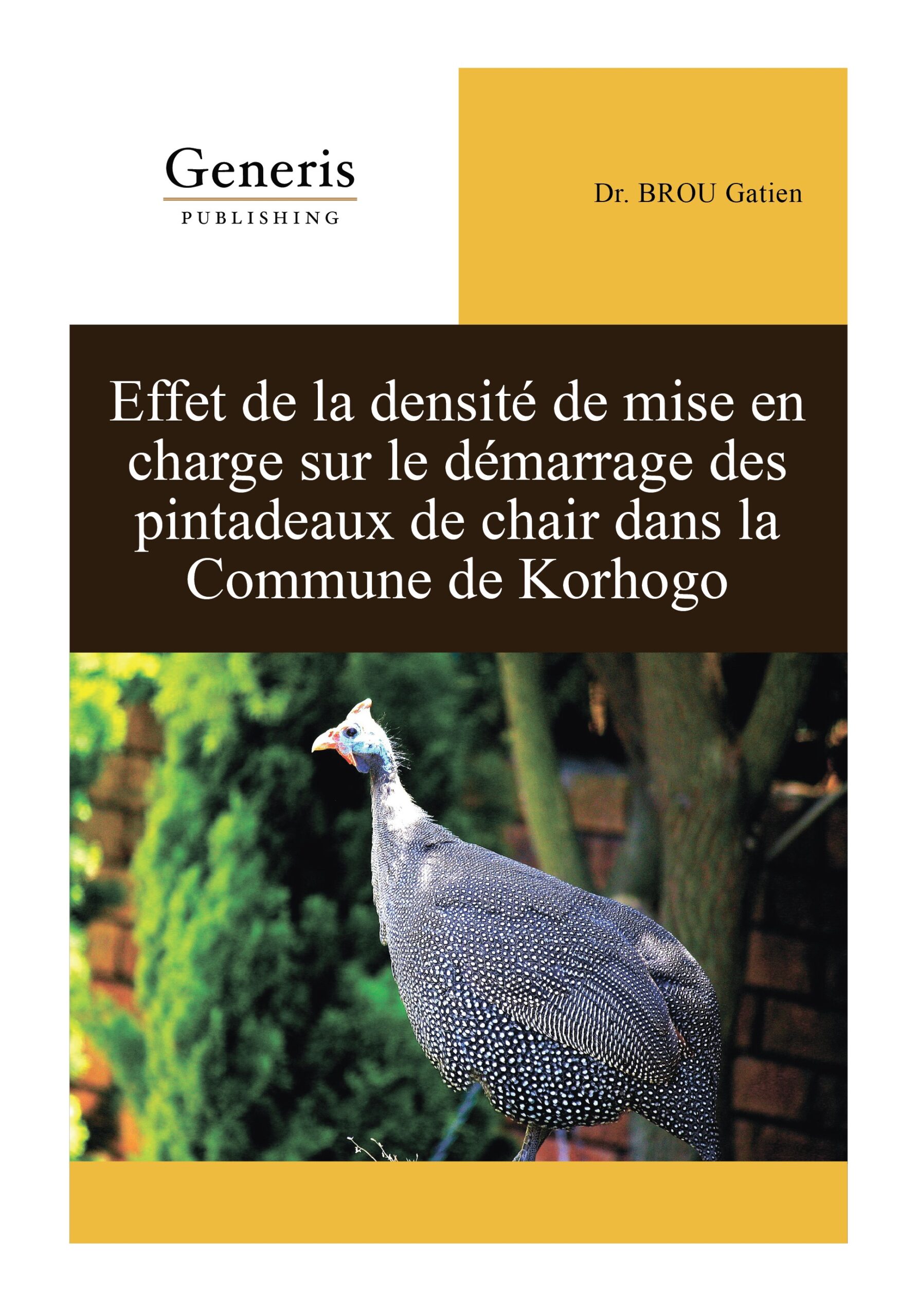 Generis
PUBLISHING

Dr. BROU Gatien

Effet de la densité de mise en charge sur le démarrage des pintadeaux de chair dans la Commune de Korhogo